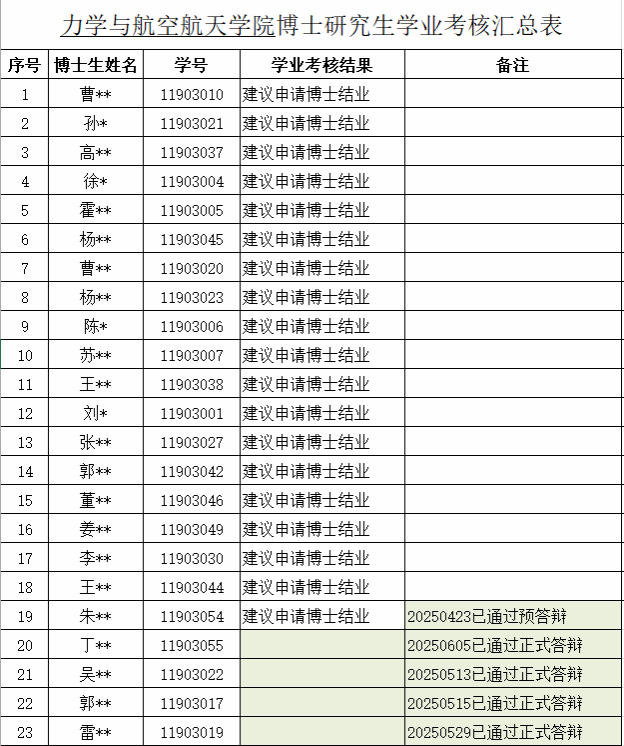 力学与航空航天学院博士研究生学业考核汇总表

| 序号 | 博士生姓名 | 学号 | 学业考核结果 | 备注 |
|---|---|---|---|---|
| 1 | 曹** | 11903010 | 建议申请博士结业 | |
| 2 | 孙* | 11903021 | 建议申请博士结业 | |
| 3 | 高** | 11903037 | 建议申请博士结业 | |
| 4 | 徐* | 11903004 | 建议申请博士结业 | |
| 5 | 霍** | 11903005 | 建议申请博士结业 | |
| 6 | 杨** | 11903045 | 建议申请博士结业 | |
| 7 | 曹** | 11903020 | 建议申请博士结业 | |
| 8 | 杨** | 11903023 | 建议申请博士结业 | |
| 9 | 陈* | 11903006 | 建议申请博士结业 | |
| 10 | 苏** | 11903007 | 建议申请博士结业 | |
| 11 | 王** | 11903038 | 建议申请博士结业 | |
| 12 | 刘* | 11903001 | 建议申请博士结业 | |
| 13 | 张** | 11903027 | 建议申请博士结业 | |
| 14 | 郭** | 11903042 | 建议申请博士结业 | |
| 15 | 董** | 11903046 | 建议申请博士结业 | |
| 16 | 姜** | 11903049 | 建议申请博士结业 | |
| 17 | 李** | 11903030 | 建议申请博士结业 | |
| 18 | 王** | 11903044 | 建议申请博士结业 | |
| 19 | 朱** | 11903054 | 建议申请博士结业 | 20250423已通过预答辩 |
| 20 | 丁** | 11903055 | | 20250605已通过正式答辩 |
| 21 | 吴** | 11903022 | | 20250513已通过正式答辩 |
| 22 | 郭** | 11903017 | | 20250515已通过正式答辩 |
| 23 | 雷** | 11903019 | | 20250529已通过正式答辩 |